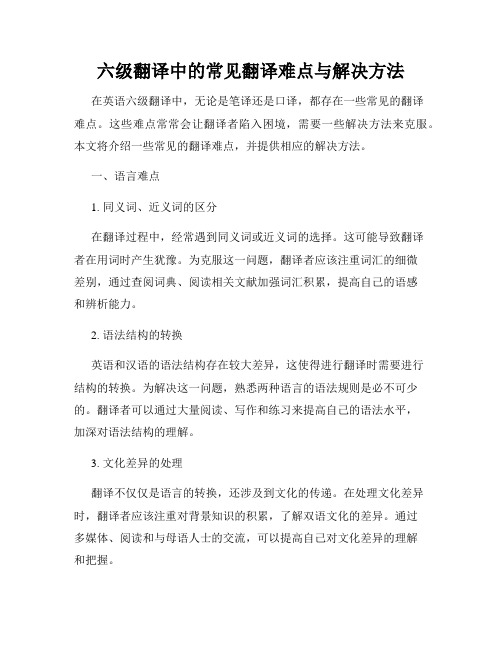 六级翻译中的常见翻译难点与解决方法

在英语六级翻译中，无论是笔译还是口译，都存在一些常见的翻译难点。这些难点常常会让翻译者陷入困境，需要一些解决方法来克服。本文将介绍一些常见的翻译难点，并提供相应的解决方法。

一、语言难点

1. 同义词、近义词的区分

在翻译过程中，经常遇到同义词或近义词的选择。这可能导致翻译者在用词时产生犹豫。为克服这一问题，翻译者应该注重词汇的细微差别，通过查阅词典、阅读相关文献加强词汇积累，提高自己的语感和辨析能力。

2. 语法结构的转换

英语和汉语的语法结构存在较大差异，这使得进行翻译时需要进行结构的转换。为解决这一问题，熟悉两种语言的语法规则是必不可少的。翻译者可以通过大量阅读、写作和练习来提高自己的语法水平，加深对语法结构的理解。

3. 文化差异的处理

翻译不仅仅是语言的转换，还涉及到文化的传递。在处理文化差异时，翻译者应该注重对背景知识的积累，了解双语文化的差异。通过多媒体、阅读和与母语人士的交流，可以提高自己对文化差异的理解和把握。